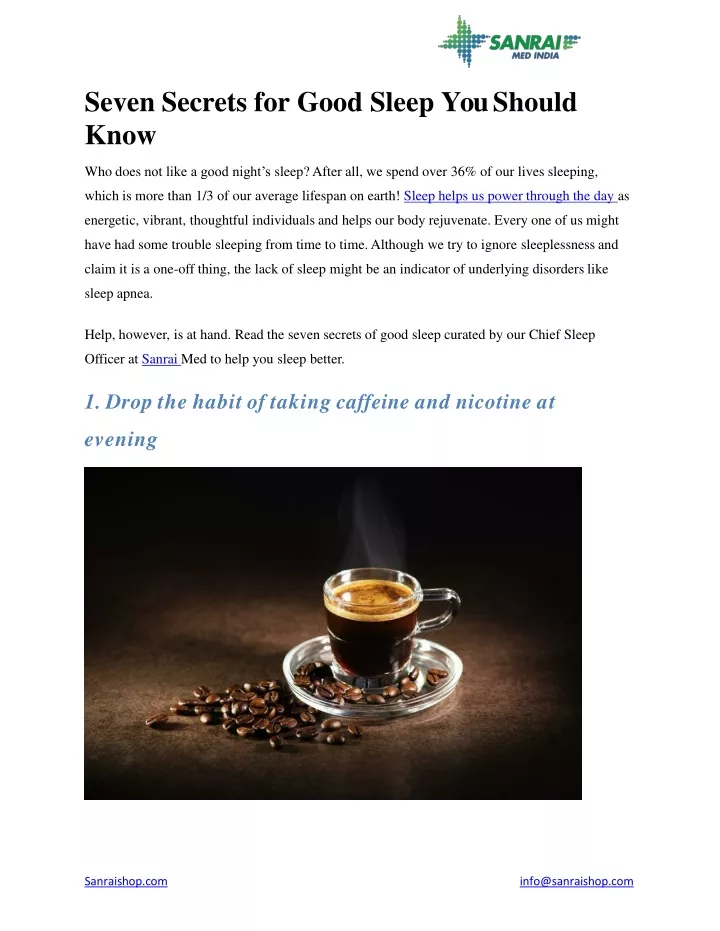 SANRAI
MED INDIA

Seven Secrets for Good Sleep You Should Know

Who does not like a good night's sleep? After all, we spend over 36% of our lives sleeping, which is more than 1/3 of our average lifespan on earth! Sleep helps us power through the day as energetic, vibrant, thoughtful individuals and helps our body rejuvenate. Every one of us might have had some trouble sleeping from time to time. Although we try to ignore sleeplessness and claim it is a one-off thing, the lack of sleep might be an indicator of underlying disorders like sleep apnea.

Help, however, is at hand. Read the seven secrets of good sleep curated by our Chief Sleep Officer at Sanrai Med to help you sleep better.

1. Drop the habit of taking caffeine and nicotine at evening

Sanraishop.com

info@sanraishop.com